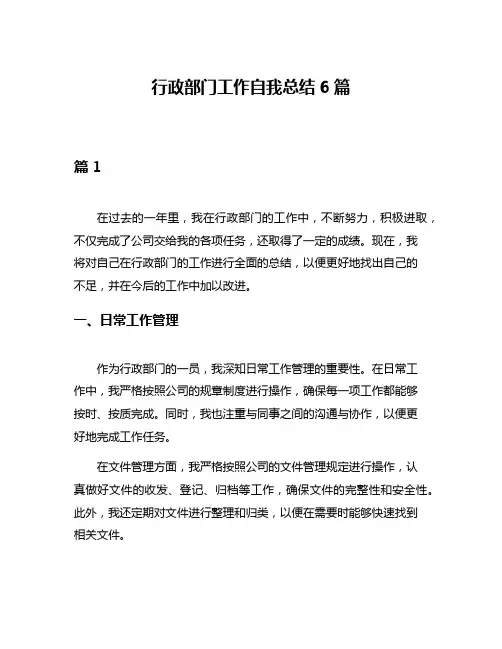 行政部门工作自我总结 6 篇

篇 1

在过去的一年里，我在行政部门的工作中，不断努力，积极进取，不仅完成了公司交给我的各项任务，还取得了一定的成绩。现在，我将对自己在行政部门的工作进行全面的总结，以便更好地找出自己的不足，并在今后的工作中加以改进。

一、日常工作管理

作为行政部门的一员，我深知日常工作管理的重要性。在日常工作中，我严格按照公司的规章制度进行操作，确保每一项工作都能够按时、按质完成。同时，我也注重与同事之间的沟通与协作，以便更好地完成工作任务。

在文件管理方面，我严格按照公司的文件管理规定进行操作，认真做好文件的收发、登记、归档等工作，确保文件的完整性和安全性。此外，我还定期对文件进行整理和归类，以便在需要时能够快速找到相关文件。